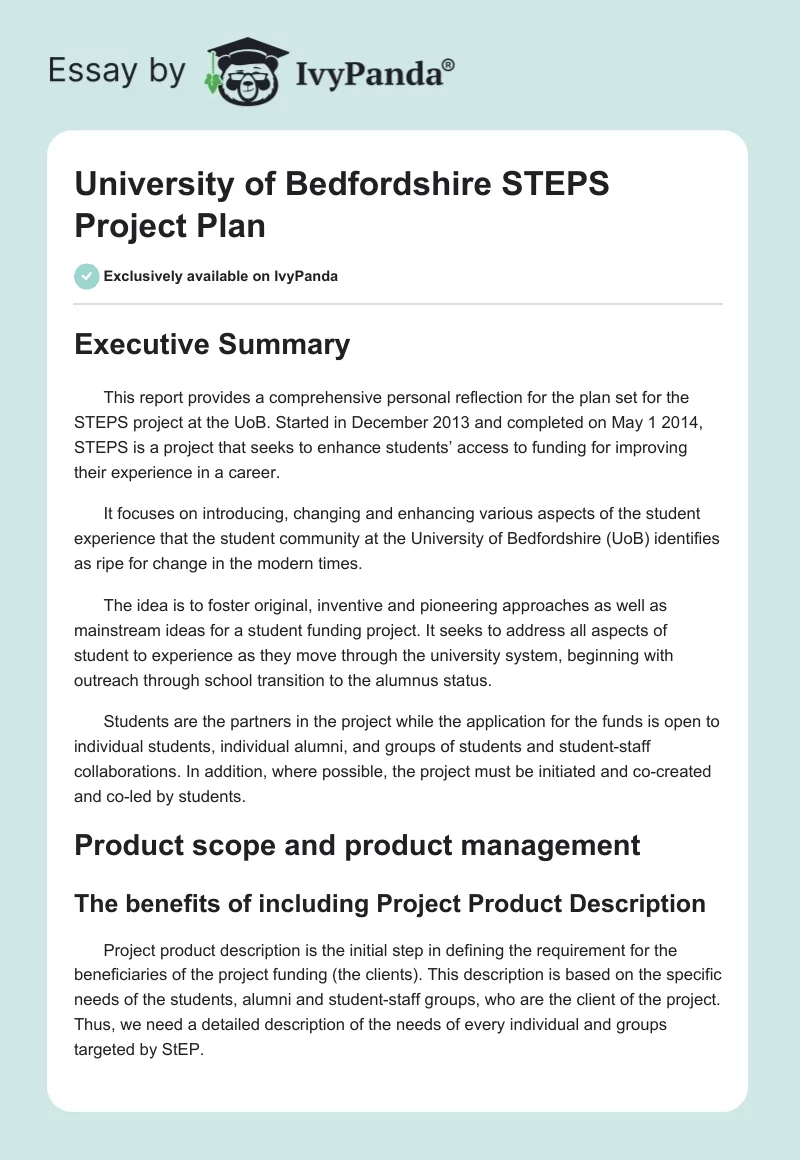 Essay by IvyPanda®

University of Bedfordshire STEPS Project Plan

Exclusively available on IvyPanda

Executive Summary

This report provides a comprehensive personal reflection for the plan set for the STEPS project at the UoB. Started in December 2013 and completed on May 1 2014, STEPS is a project that seeks to enhance students' access to funding for improving their experience in a career.

It focuses on introducing, changing and enhancing various aspects of the student experience that the student community at the University of Bedfordshire (UoB) identifies as ripe for change in the modern times.

The idea is to foster original, inventive and pioneering approaches as well as mainstream ideas for a student funding project. It seeks to address all aspects of student to experience as they move through the university system, beginning with outreach through school transition to the alumnus status.

Students are the partners in the project while the application for the funds is open to individual students, individual alumni, and groups of students and student-staff collaborations. In addition, where possible, the project must be initiated and co-created and co-led by students.

Product scope and product management

The benefits of including Project Product Description

Project product description is the initial step in defining the requirement for the beneficiaries of the project funding (the clients). This description is based on the specific needs of the students, alumni and student-staff groups, who are the client of the project. Thus, we need a detailed description of the needs of every individual and groups targeted by StEP.